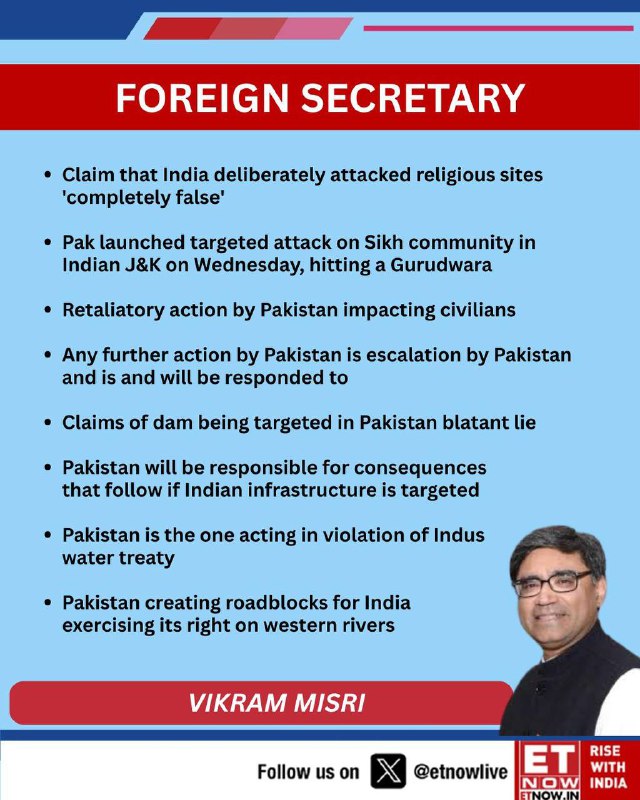 FOREIGN SECRETARY

• Claim that India deliberately attacked religious sites 'completely false'

• Pak launched targeted attack on Sikh community in Indian J&K on Wednesday, hitting a Gurudwara

• Retaliatory action by Pakistan impacting civilians

• Any further action by Pakistan is escalation by Pakistan and is and will be responded to

• Claims of dam being targeted in Pakistan blatant lie

• Pakistan will be responsible for consequences that follow if Indian infrastructure is targeted

• Pakistan is the one acting in violation of Indus water treaty

• Pakistan creating roadblocks for India exercising its right on western rivers

VIKRAM MISRI

Follow us on @etnowlive

ET NOW ETNOW.IN

RISE WITH INDIA